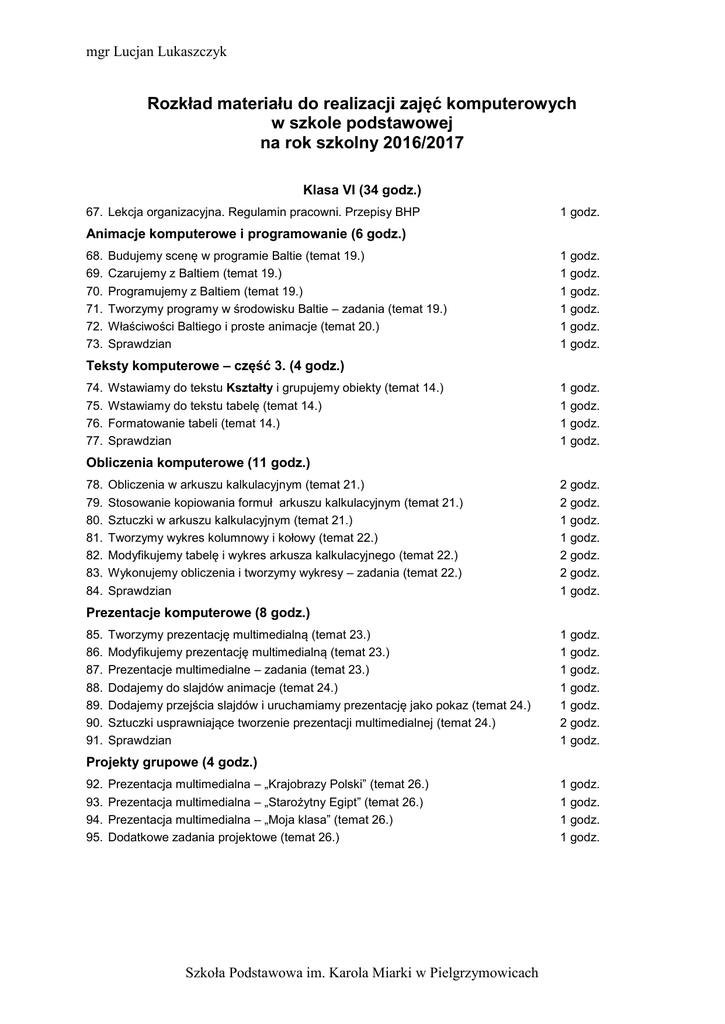 mgr Lucjan Lukaszczyk

Rozkład materiału do realizacji zajęć komputerowych w szkole podstawowej na rok szkolny 2016/2017

Klasa VI (34 godz.)

67. Lekcja organizacyjna. Regulamin pracowni. Przepisy BHP 1 godz.

Animacje komputerowe i programowanie (6 godz.)

68. Budujemy scenę w programie Baltie (temat 19.) 1 godz.
69. Czarujemy z Baltiem (temat 19.) 1 godz.
70. Programujemy z Baltiem (temat 19.) 1 godz.
71. Tworzymy programy w środowisku Baltie – zadania (temat 19.) 1 godz.
72. Właściwości Baltiego i proste animacje (temat 20.) 1 godz.
73. Sprawdzian 1 godz.

Teksty komputerowe – część 3. (4 godz.)

74. Wstawiamy do tekstu Kształty i grupujemy obiekty (temat 14.) 1 godz.
75. Wstawiamy do tekstu tabelę (temat 14.) 1 godz.
76. Formatowanie tabeli (temat 14.) 1 godz.
77. Sprawdzian 1 godz.

Obliczenia komputerowe (11 godz.)

78. Obliczenia w arkuszu kalkulacyjnym (temat 21.) 2 godz.
79. Stosowanie kopiowania formuł arkuszu kalkulacyjnym (temat 21.) 2 godz.
80. Sztuczki w arkuszu kalkulacyjnym (temat 21.) 1 godz.
81. Tworzymy wykres kolumnowy i kołowy (temat 22.) 1 godz.
82. Modyfikujemy tabelę i wykres arkusza kalkulacyjnego (temat 22.) 2 godz.
83. Wykonujemy obliczenia i tworzymy wykresy – zadania (temat 22.) 2 godz.
84. Sprawdzian 1 godz.

Prezentacje komputerowe (8 godz.)

85. Tworzymy prezentację multimedialną (temat 23.) 1 godz.
86. Modyfikujemy prezentację multimedialną (temat 23.) 1 godz.
87. Prezentacje multimedialne – zadania (temat 23.) 1 godz.
88. Dodajemy do slajdów animacje (temat 24.) 1 godz.
89. Dodajemy przejścia slajdów i uruchamiamy prezentację jako pokaz (temat 24.) 1 godz.
90. Sztuczki usprawniające tworzenie prezentacji multimedialnej (temat 24.) 2 godz.
91. Sprawdzian 1 godz.

Projekty grupowe (4 godz.)

92. Prezentacja multimedialna – „Krajobrazy Polski" (temat 26.) 1 godz.
93. Prezentacja multimedialna – „Starożytny Egipt" (temat 26.) 1 godz.
94. Prezentacja multimedialna – „Moja klasa" (temat 26.) 1 godz.
95. Dodatkowe zadania projektowe (temat 26.) 1 godz.

Szkoła Podstawowa im. Karola Miarki w Pielgrzymowicach